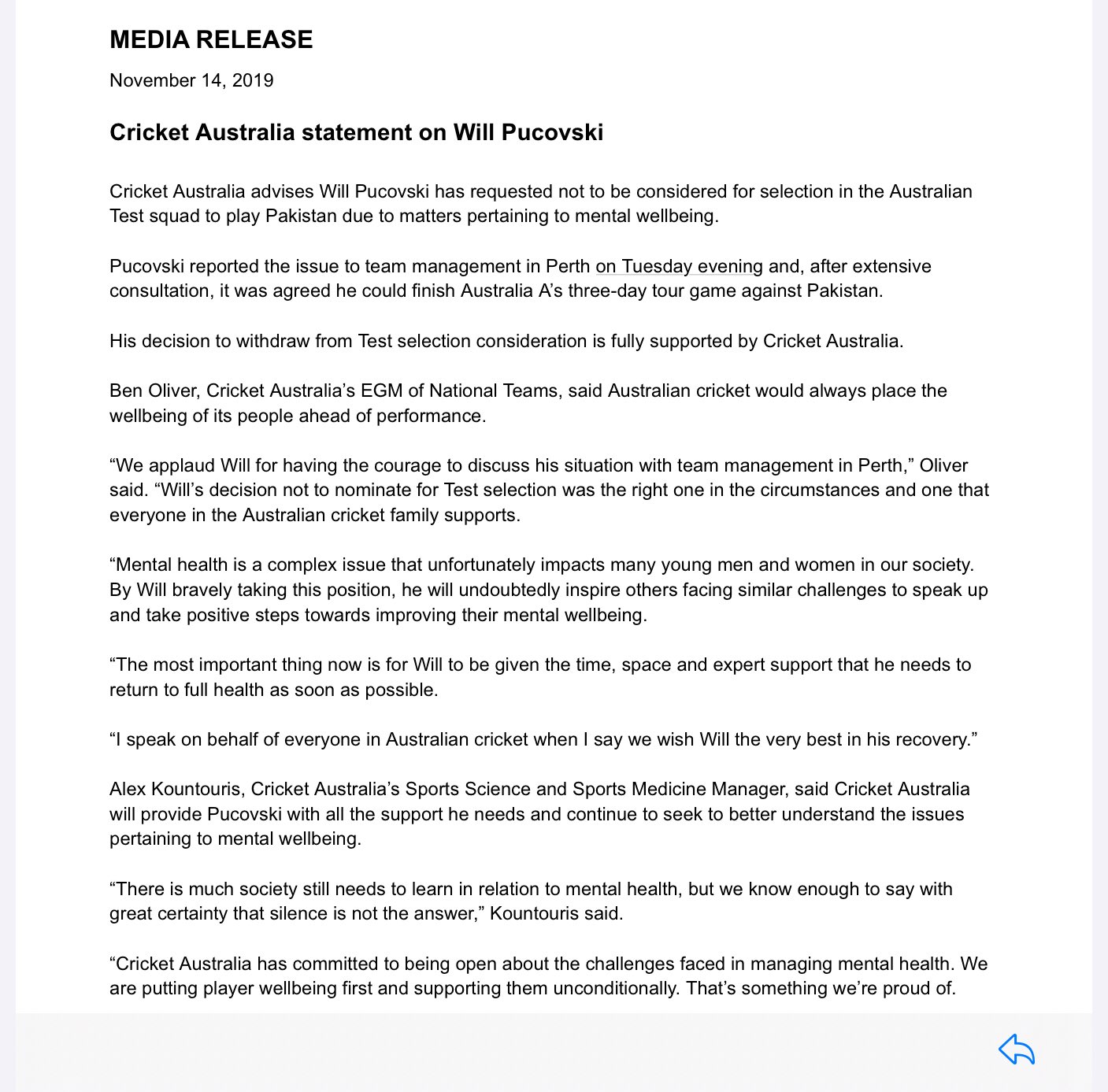 MEDIA RELEASE

November 14, 2019

Cricket Australia statement on Will Pucovski

Cricket Australia advises Will Pucovski has requested not to be considered for selection in the Australian Test squad to play Pakistan due to matters pertaining to mental wellbeing.

Pucovski reported the issue to team management in Perth on Tuesday evening and, after extensive consultation, it was agreed he could finish Australia A's three-day tour game against Pakistan.

His decision to withdraw from Test selection consideration is fully supported by Cricket Australia.

Ben Oliver, Cricket Australia's EGM of National Teams, said Australian cricket would always place the wellbeing of its people ahead of performance.

"We applaud Will for having the courage to discuss his situation with team management in Perth," Oliver said. "Will's decision not to nominate for Test selection was the right one in the circumstances and one that everyone in the Australian cricket family supports.

"Mental health is a complex issue that unfortunately impacts many young men and women in our society. By Will bravely taking this position, he will undoubtedly inspire others facing similar challenges to speak up and take positive steps towards improving their mental wellbeing.

"The most important thing now is for Will to be given the time, space and expert support that he needs to return to full health as soon as possible.

"I speak on behalf of everyone in Australian cricket when I say we wish Will the very best in his recovery."

Alex Kountouris, Cricket Australia's Sports Science and Sports Medicine Manager, said Cricket Australia will provide Pucovski with all the support he needs and continue to seek to better understand the issues pertaining to mental wellbeing.

"There is much society still needs to learn in relation to mental health, but we know enough to say with great certainty that silence is not the answer," Kountouris said.

"Cricket Australia has committed to being open about the challenges faced in managing mental health. We are putting player wellbeing first and supporting them unconditionally. That's something we're proud of.